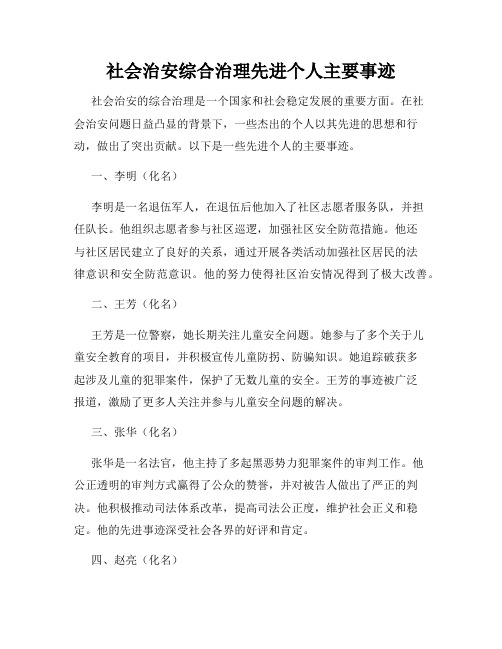 社会治安综合治理先进个人主要事迹

社会治安的综合治理是一个国家和社会稳定发展的重要方面。在社会治安问题日益凸显的背景下，一些杰出的个人以其先进的思想和行动，做出了突出贡献。以下是一些先进个人的主要事迹。

一、李明（化名）

李明是一名退伍军人，在退伍后他加入了社区志愿者服务队，并担任队长。他组织志愿者参与社区巡逻，加强社区安全防范措施。他还与社区居民建立了良好的关系，通过开展各类活动加强社区居民的法律意识和安全防范意识。他的努力使得社区治安情况得到了极大改善。

二、王芳（化名）

王芳是一位警察，她长期关注儿童安全问题。她参与了多个关于儿童安全教育的项目，并积极宣传儿童防拐、防骗知识。她追踪破获多起涉及儿童的犯罪案件，保护了无数儿童的安全。王芳的事迹被广泛报道，激励了更多人关注并参与儿童安全问题的解决。

三、张华（化名）

张华是一名法官，他主持了多起黑恶势力犯罪案件的审判工作。他公正透明的审判方式赢得了公众的赞誉，并对被告人做出了严正的判决。他积极推动司法体系改革，提高司法公正度，维护社会正义和稳定。他的先进事迹深受社会各界的好评和肯定。

四、赵亮（化名）